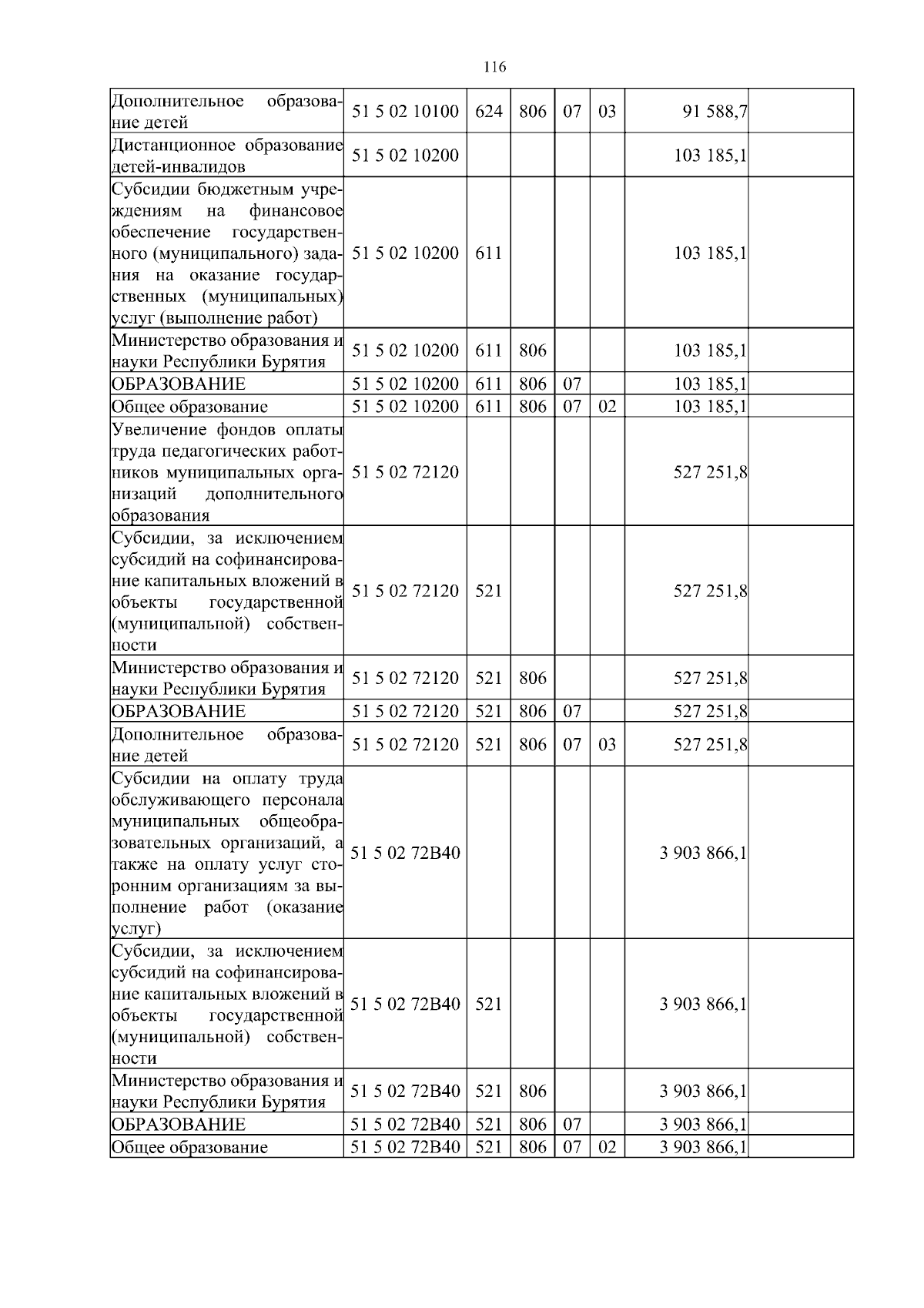 116

| | | | | | | | |
|---|---|---|---|---|---|---|---|
| Дополнительное образование детей | 51 5 02 10100 | 624 | 806 | 07 | 03 | 91 588,7 | |
| Дистанционное образование детей-инвалидов | 51 5 02 10200 | | | | | 103 185,1 | |
| Субсидии бюджетным учреждениям на финансовое обеспечение государственного (муниципального) задания на оказание государственных (муниципальных) услуг (выполнение работ) | 51 5 02 10200 | 611 | | | | 103 185,1 | |
| Министерство образования и науки Республики Бурятия | 51 5 02 10200 | 611 | 806 | | | 103 185,1 | |
| ОБРАЗОВАНИЕ | 51 5 02 10200 | 611 | 806 | 07 | | 103 185,1 | |
| Общее образование | 51 5 02 10200 | 611 | 806 | 07 | 02 | 103 185,1 | |
| Увеличение фондов оплаты труда педагогических работников муниципальных организаций дополнительного образования | 51 5 02 72120 | | | | | 527 251,8 | |
| Субсидии, за исключением субсидий на софинансирование капитальных вложений в объекты государственной (муниципальной) собственности | 51 5 02 72120 | 521 | | | | 527 251,8 | |
| Министерство образования и науки Республики Бурятия | 51 5 02 72120 | 521 | 806 | | | 527 251,8 | |
| ОБРАЗОВАНИЕ | 51 5 02 72120 | 521 | 806 | 07 | | 527 251,8 | |
| Дополнительное образование детей | 51 5 02 72120 | 521 | 806 | 07 | 03 | 527 251,8 | |
| Субсидии на оплату труда обслуживающего персонала муниципальных общеобразовательных организаций, а также на оплату услуг сторонним организациям за выполнение работ (оказание услуг) | 51 5 02 72В40 | | | | | 3 903 866,1 | |
| Субсидии, за исключением субсидий на софинансирование капитальных вложений в объекты государственной (муниципальной) собственности | 51 5 02 72В40 | 521 | | | | 3 903 866,1 | |
| Министерство образования и науки Республики Бурятия | 51 5 02 72В40 | 521 | 806 | | | 3 903 866,1 | |
| ОБРАЗОВАНИЕ | 51 5 02 72В40 | 521 | 806 | 07 | | 3 903 866,1 | |
| Общее образование | 51 5 02 72В40 | 521 | 806 | 07 | 02 | 3 903 866,1 | |